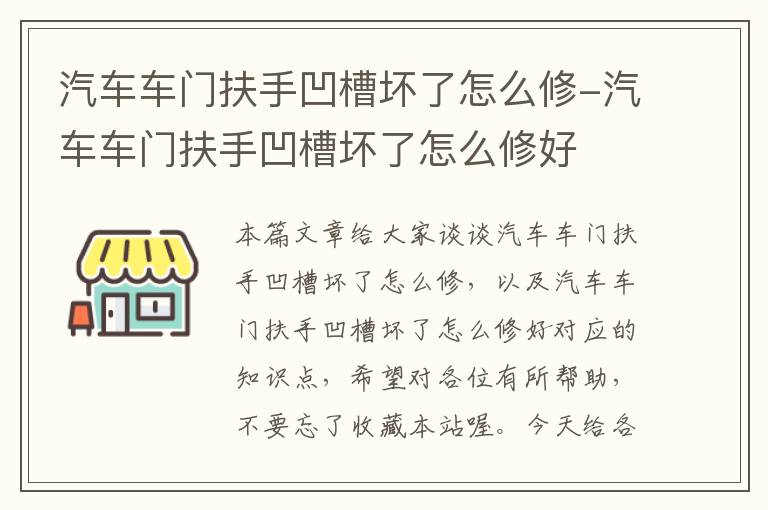 汽车车门扶手凹槽坏了怎么修-汽车车门扶手凹槽坏了怎么修好

本篇文章给大家谈谈汽车车门扶手凹槽坏了怎么修，以及汽车车门扶手凹槽坏了怎么修好对应的知识点，希望对各位有所帮助，不要忘了收藏本站喔。今天给各